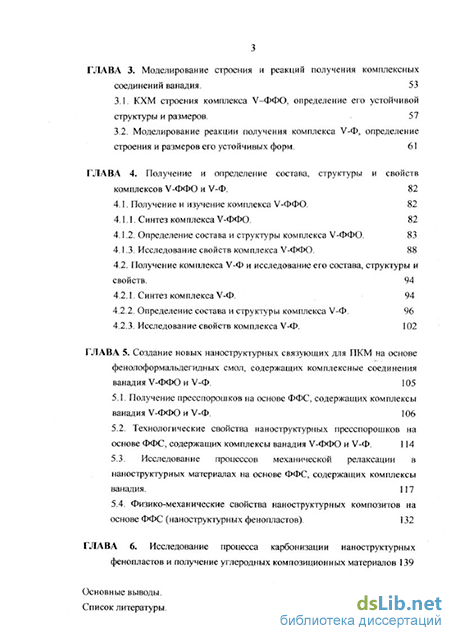 3

ГЛАВА 3. Моделирование строения и реакций получения комплексных соединений ванадия. 53

3.1. КХМ строения комплекса V–ФФО, определение его устойчивой структуры и размеров. 57

3.2. Моделирование реакции получения комплекса V-Ф, определение строения и размеров его устойчивых форм. 61

ГЛАВА 4. Получение и определение состава, структуры и свойств комплексов V-ФФО и V-Ф. 82

4.1. Получение и изучение комплекса V-ФФО. 82

4.1.1. Синтез комплекса V-ФФО. 82

4.1.2. Определение состава и структуры комплекса V-ФФО. 83

4.1.3. Исследование свойств комплекса V-ФФО. 88

4.2. Получение комплекса V-Ф и исследование его состава, структуры и свойств. 94

4.2.1. Синтез комплекса V-Ф. 94

4.2.2. Определение состава и структуры комплекса V-Ф. 96

4.2.3. Исследование свойств комплекса V-Ф. 102

ГЛАВА 5. Создание новых наноструктурных связующих для ПКМ на основе фенолоформальдегидных смол, содержащих комплексные соединения ванадия V-ФФО и V-Ф. 105

5.1. Получение пресспорошков на основе ФФС, содержащих комплексы ванадия V-ФФО и V-Ф. 106

5.2. Технологические свойства наноструктурных пресспорошков на основе ФФС, содержащих комплексы ванадия V-ФФО и V-Ф. 114

5.3. Исследование процессов механической релаксации в наноструктурных материалах на основе ФФС, содержащих комплексы ванадия. 117

5.4. Физико-механические свойства наноструктурных композитов на основе ФФС (наноструктурных фенопластов). 132

ГЛАВА 6. Исследование процесса карбонизации наноструктурных фенопластов и получение углеродных композиционных материалов 139

Основные выводы.

Список литературы.

dsLib.net
библиотека диссертаций